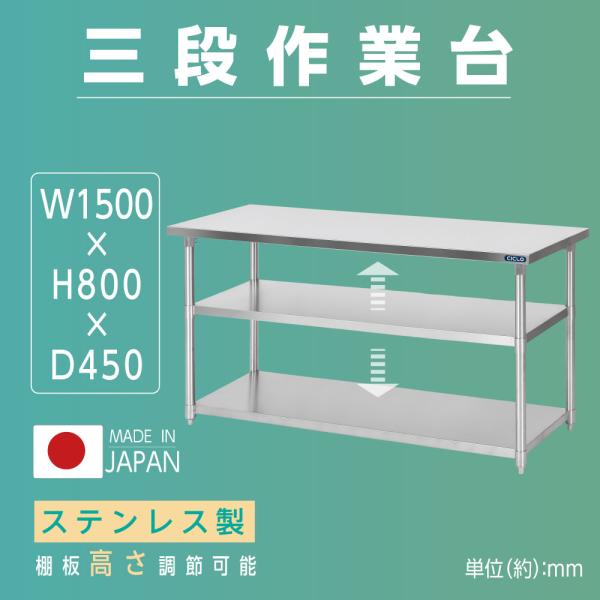 三段作業台

W1500
×
H800
×
D450

CICLO

MADE IN
JAPAN

ステンレス製

棚板高さ調節可能

単位(約):mm